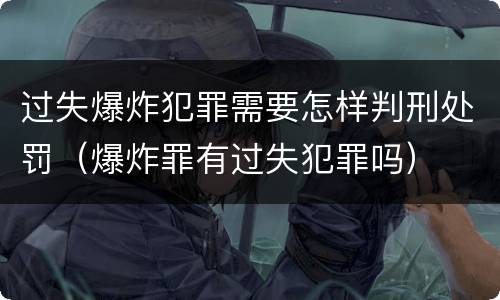 过失爆炸犯罪需要怎样判刑处罚（爆炸罪有过失犯罪吗）